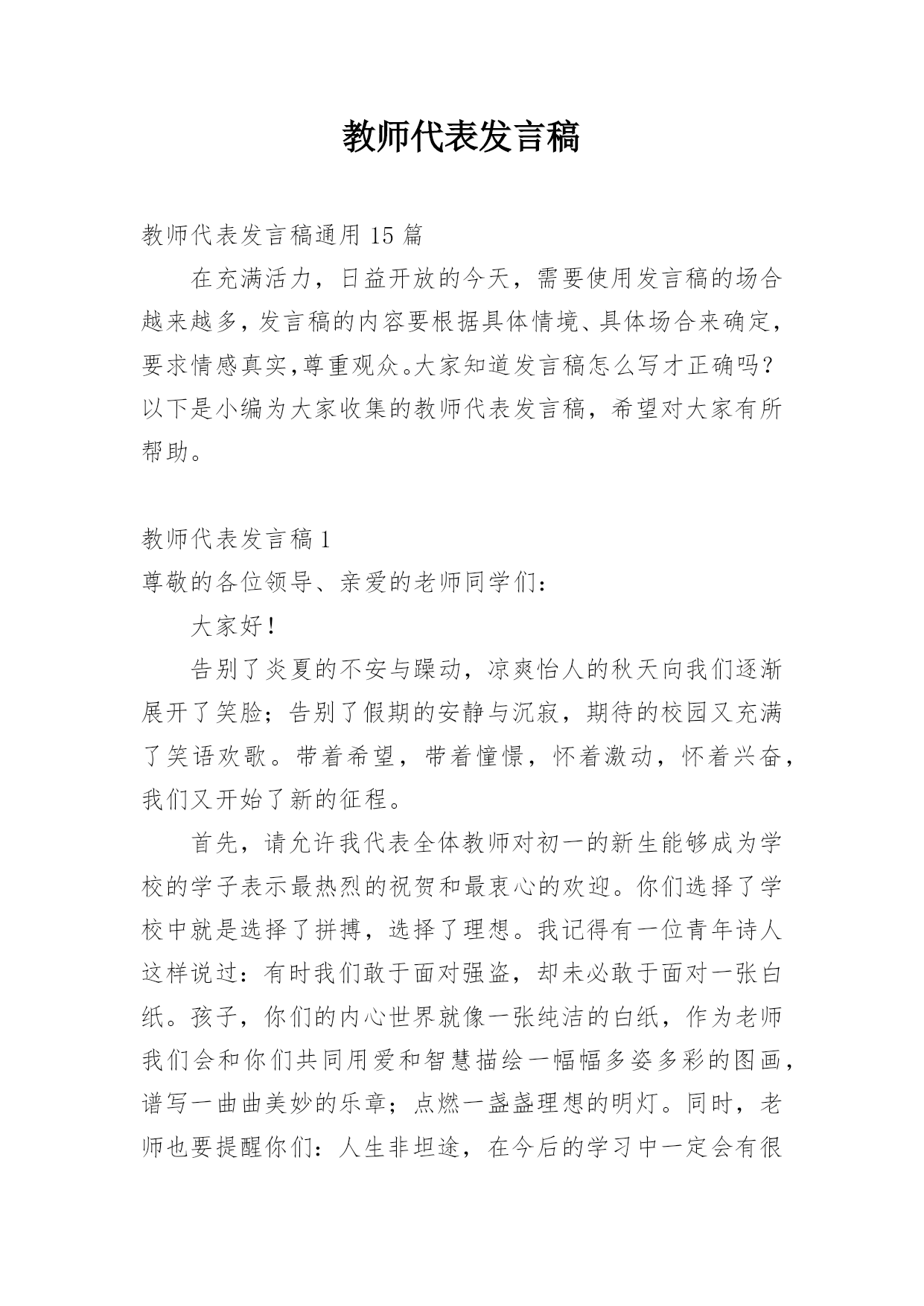 教师代表发言稿

教师代表发言稿通用 15 篇

在充满活力，日益开放的今天，需要使用发言稿的场合越来越多，发言稿的内容要根据具体情境、具体场合来确定，要求情感真实,尊重观众。大家知道发言稿怎么写才正确吗？以下是小编为大家收集的教师代表发言稿，希望对大家有所帮助。

教师代表发言稿 1

尊敬的各位领导、亲爱的老师同学们：

大家好！

告别了炎夏的不安与躁动，凉爽怡人的秋天向我们逐渐展开了笑脸；告别了假期的安静与沉寂，期待的校园又充满了笑语欢歌。带着希望，带着憧憬，怀着激动，怀着兴奋，我们又开始了新的征程。

首先，请允许我代表全体教师对初一的新生能够成为学校的学子表示最热烈的祝贺和最衷心的欢迎。你们选择了学校中就是选择了拼搏，选择了理想。我记得有一位青年诗人这样说过：有时我们敢于面对强盗，却未必敢于面对一张白纸。孩子，你们的内心世界就像一张纯洁的白纸，作为老师我们会和你们共同用爱和智慧描绘一幅幅多姿多彩的图画，谱写一曲曲美妙的乐章；点燃一盏盏理想的明灯。同时，老师也要提醒你们：人生非坦途，在今后的学习中一定会有很